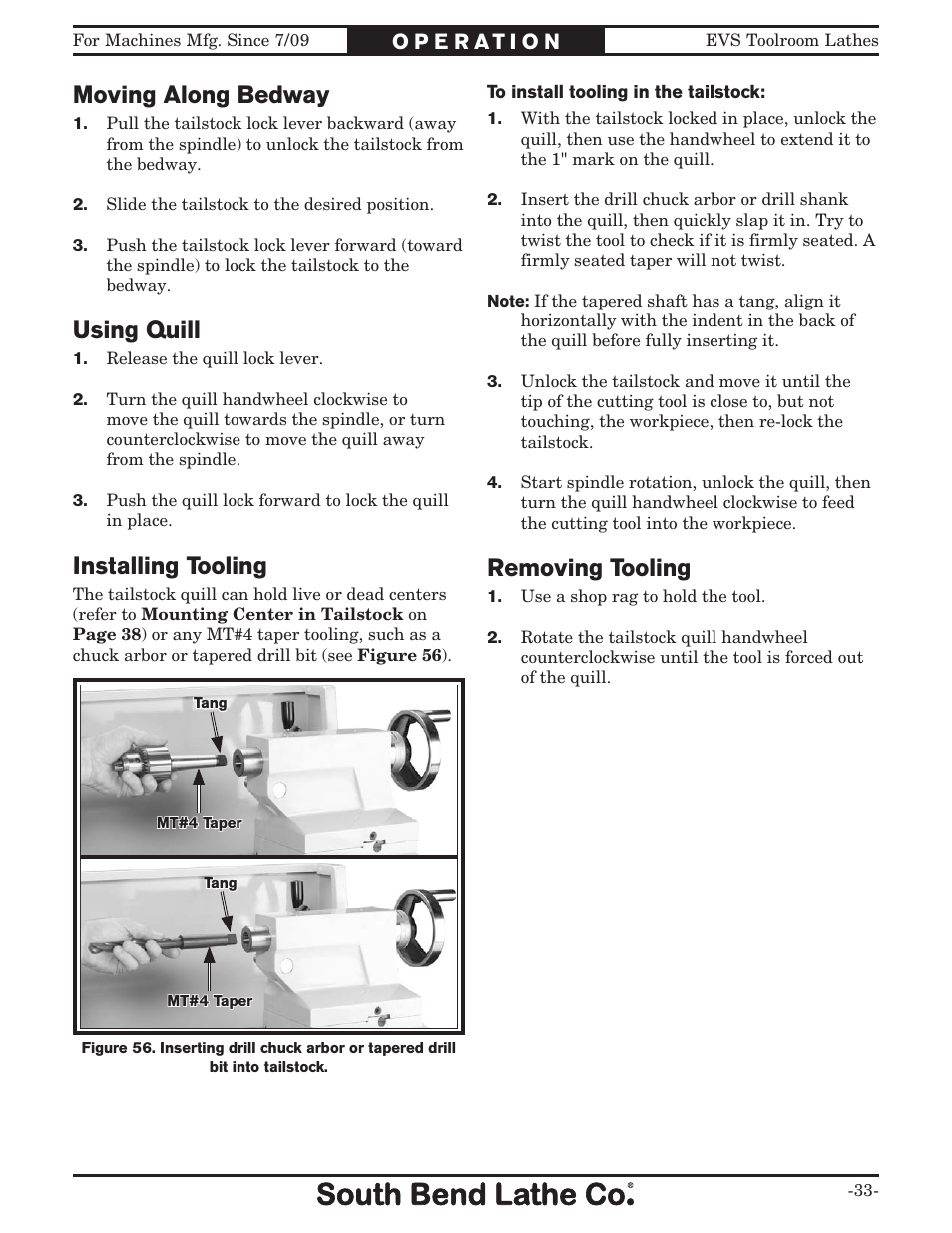 For Machines Mfg. Since 7/09 OPERATION EVS Toolroom Lathes

Moving Along Bedway

1. Pull the tailstock lock lever backward (away from the spindle) to unlock the tailstock from the bedway.

2. Slide the tailstock to the desired position.

3. Push the tailstock lock lever forward (toward the spindle) to lock the tailstock to the bedway.

Using Quill

1. Release the quill lock lever.

2. Turn the quill handwheel clockwise to move the quill towards the spindle, or turn counterclockwise to move the quill away from the spindle.

3. Push the quill lock forward to lock the quill in place.

Installing Tooling

The tailstock quill can hold live or dead centers (refer to Mounting Center in Tailstock on Page 38) or any MT#4 taper tooling, such as a chuck arbor or tapered drill bit (see Figure 56).

Tang

MT#4 Taper

Tang

MT#4 Taper

Figure 56. Inserting drill chuck arbor or tapered drill bit into tailstock.

To install tooling in the tailstock:

1. With the tailstock locked in place, unlock the quill, then use the handwheel to extend it to the 1" mark on the quill.

2. Insert the drill chuck arbor or drill shank into the quill, then quickly slap it in. Try to twist the tool to check if it is firmly seated. A firmly seated taper will not twist.

Note: If the tapered shaft has a tang, align it horizontally with the indent in the back of the quill before fully inserting it.

3. Unlock the tailstock and move it until the tip of the cutting tool is close to, but not touching, the workpiece, then re-lock the tailstock.

4. Start spindle rotation, unlock the quill, then turn the quill handwheel clockwise to feed the cutting tool into the workpiece.

Removing Tooling

1. Use a shop rag to hold the tool.

2. Rotate the tailstock quill handwheel counterclockwise until the tool is forced out of the quill.

South Bend Lathe Co.®

-33-